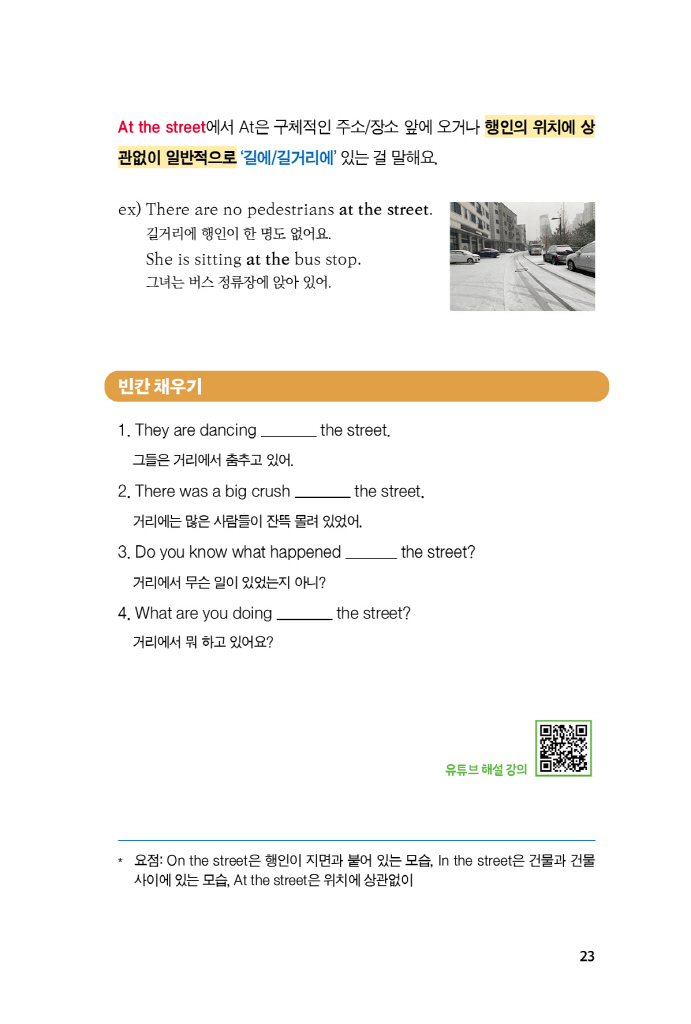 At the street에서 At은 구체적인 주소/장소 앞에 오거나 행인의 위치에 상관없이 일반적으로 '길에/길거리에' 있는 걸 말해요.

ex) There are no pedestrians at the street.
길거리에 행인이 한 명도 없어요.
She is sitting at the bus stop.
그녀는 버스 정류장에 앉아 있어.

빈칸 채우기

1. They are dancing _______ the street.
그들은 거리에서 춤추고 있어.

2. There was a big crush _______ the street.
거리에는 많은 사람들이 잔뜩 몰려 있었어.

3. Do you know what happened _______ the street?
거리에서 무슨 일이 있었는지 아니?

4. What are you doing _______ the street?
거리에서 뭐 하고 있어요?

유튜브 해설 강의

* 요점: On the street은 행인이 지면과 붙어 있는 모습, In the street은 건물과 건물 사이에 있는 모습, At the street은 위치에 상관없이

23